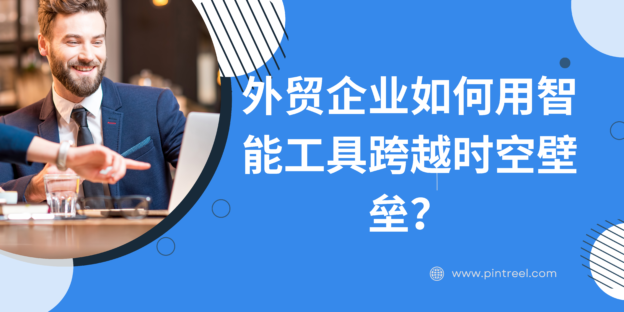 外贸企业如何用智能工具跨越时空壁垒?

www.pintreel.com